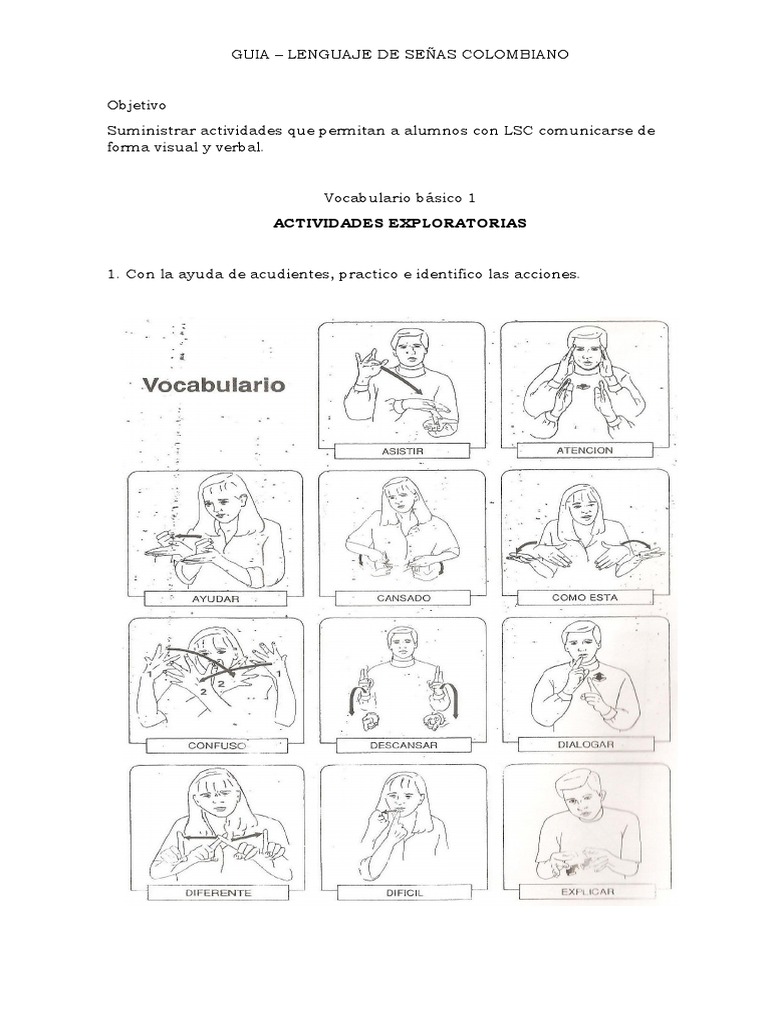 GUIA – LENGUAJE DE SEÑAS COLOMBIANO

Objetivo

Suministrar actividades que permitan a alumnos con LSC comunicarse de forma visual y verbal.

Vocabulario básico 1

ACTIVIDADES EXPLORATORIAS

1. Con la ayuda de acudientes, practico e identifico las acciones.

Vocabulario

ASISTIR

ATENCION

AYUDAR

CANSADO

COMO ESTA

1 2 2 1

CONFUSO

DESCANSAR

DIALOGAR

DIFERENTE

DIFICIL

EXPLICAR